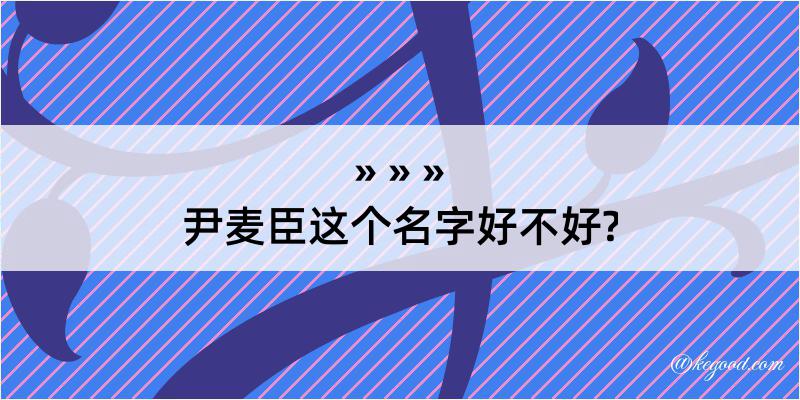 » » »
尹麦臣这个名字好不好?

@kegood.com